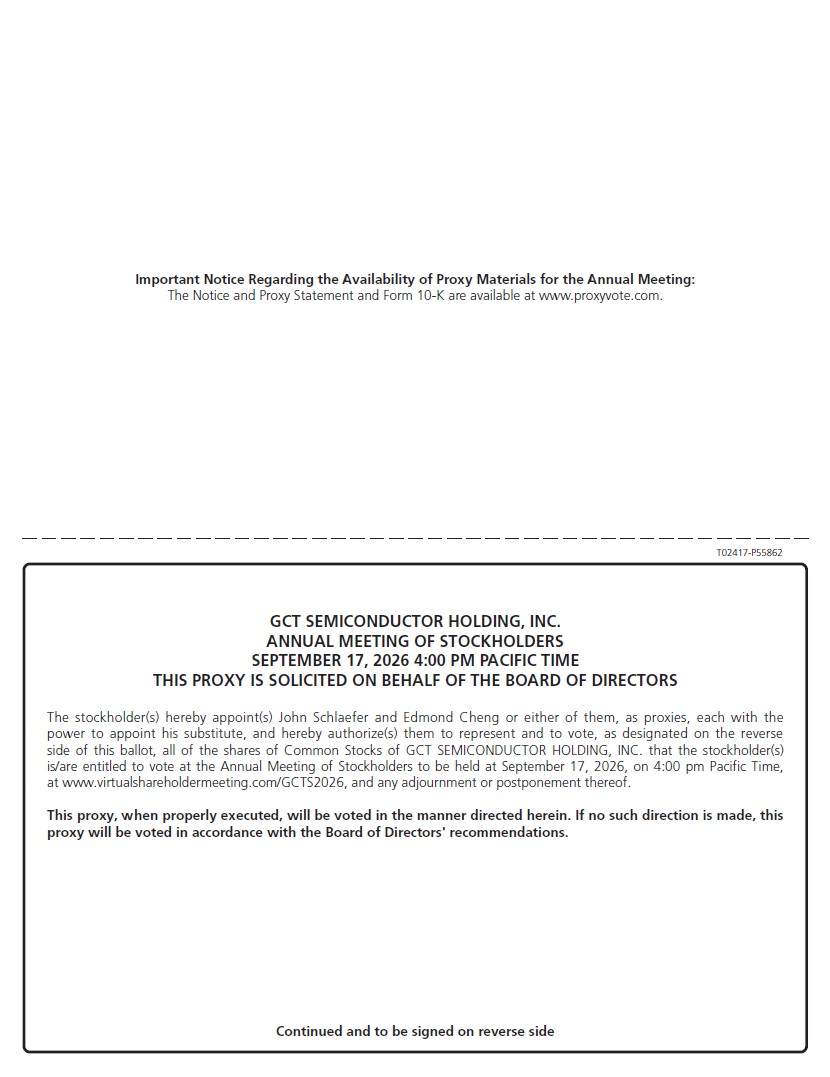 Important Notice Regarding the Availability of Proxy Materials for the Annual Meeting:
The Notice and Proxy Statement and Form 10-K are available at www.proxyvote.com.

T02417-P55862

GCT SEMICONDUCTOR HOLDING, INC.
ANNUAL MEETING OF STOCKHOLDERS
SEPTEMBER 17, 2026 4:00 PM PACIFIC TIME
THIS PROXY IS SOLICITED ON BEHALF OF THE BOARD OF DIRECTORS

The stockholder(s) hereby appoint(s) John Schlaefer and Edmond Cheng or either of them, as proxies, each with the power to appoint his substitute, and hereby authorize(s) them to represent and to vote, as designated on the reverse side of this ballot, all of the shares of Common Stocks of GCT SEMICONDUCTOR HOLDING, INC. that the stockholder(s) is/are entitled to vote at the Annual Meeting of Stockholders to be held at September 17, 2026, on 4:00 pm Pacific Time, at www.virtualshareholdermeeting.com/GCTS2026, and any adjournment or postponement thereof.

This proxy, when properly executed, will be voted in the manner directed herein. If no such direction is made, this proxy will be voted in accordance with the Board of Directors' recommendations.

Continued and to be signed on reverse side